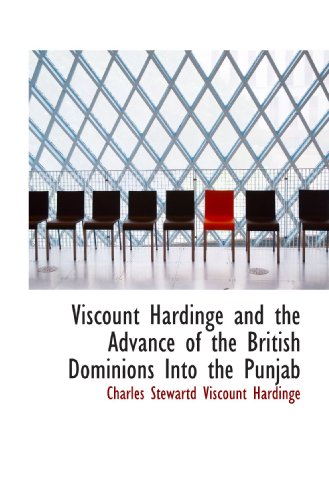 Viscount Hardinge and the Advance of the British Dominions Into the Punjab

Charles Stewartd Viscount Hardinge